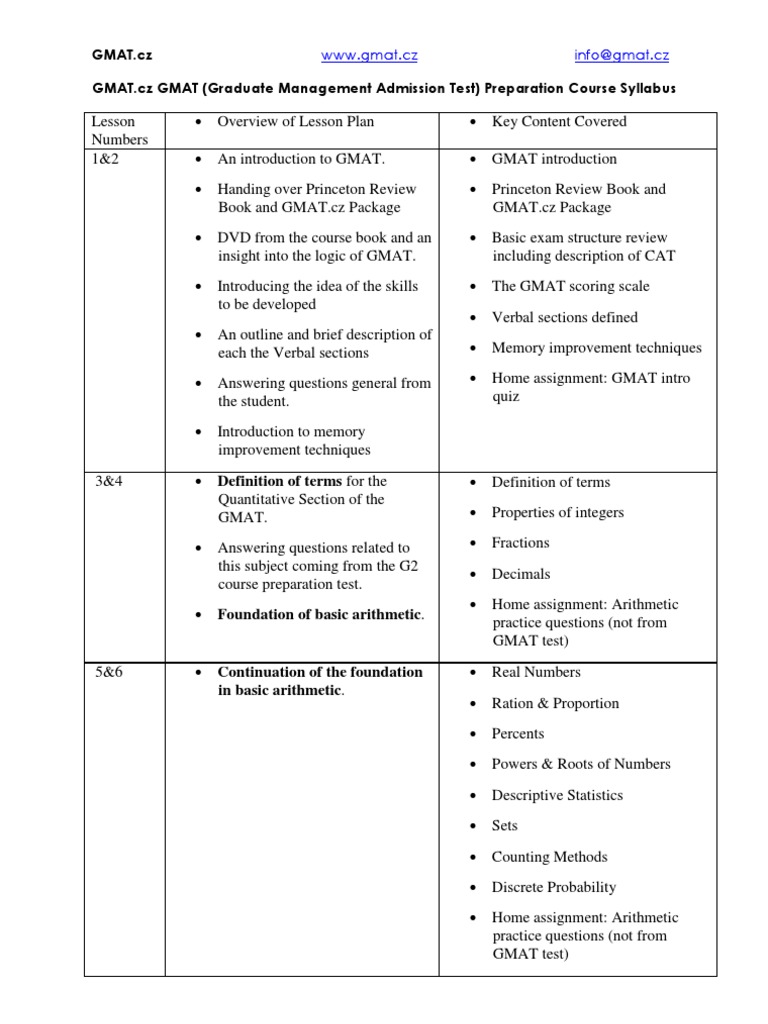 GMAT.cz www.gmat.cz info@gmat.cz

GMAT.cz GMAT (Graduate Management Admission Test) Preparation Course Syllabus

| Lesson Numbers | • Overview of Lesson Plan | • Key Content Covered |
|---|---|---|
| 1&2 | • An introduction to GMAT. • Handing over Princeton Review Book and GMAT.cz Package • DVD from the course book and an insight into the logic of GMAT. • Introducing the idea of the skills to be developed • An outline and brief description of each the Verbal sections • Answering questions general from the student. • Introduction to memory improvement techniques | • GMAT introduction • Princeton Review Book and GMAT.cz Package • Basic exam structure review including description of CAT • The GMAT scoring scale • Verbal sections defined • Memory improvement techniques • Home assignment: GMAT intro quiz |
| 3&4 | • Definition of terms for the Quantitative Section of the GMAT. • Answering questions related to this subject coming from the G2 course preparation test. • Foundation of basic arithmetic. | • Definition of terms • Properties of integers • Fractions • Decimals • Home assignment: Arithmetic practice questions (not from GMAT test) |
| 5&6 | • Continuation of the foundation in basic arithmetic. | • Real Numbers • Ration & Proportion • Percents • Powers & Roots of Numbers • Descriptive Statistics • Sets • Counting Methods • Discrete Probability • Home assignment: Arithmetic practice questions (not from GMAT test) |